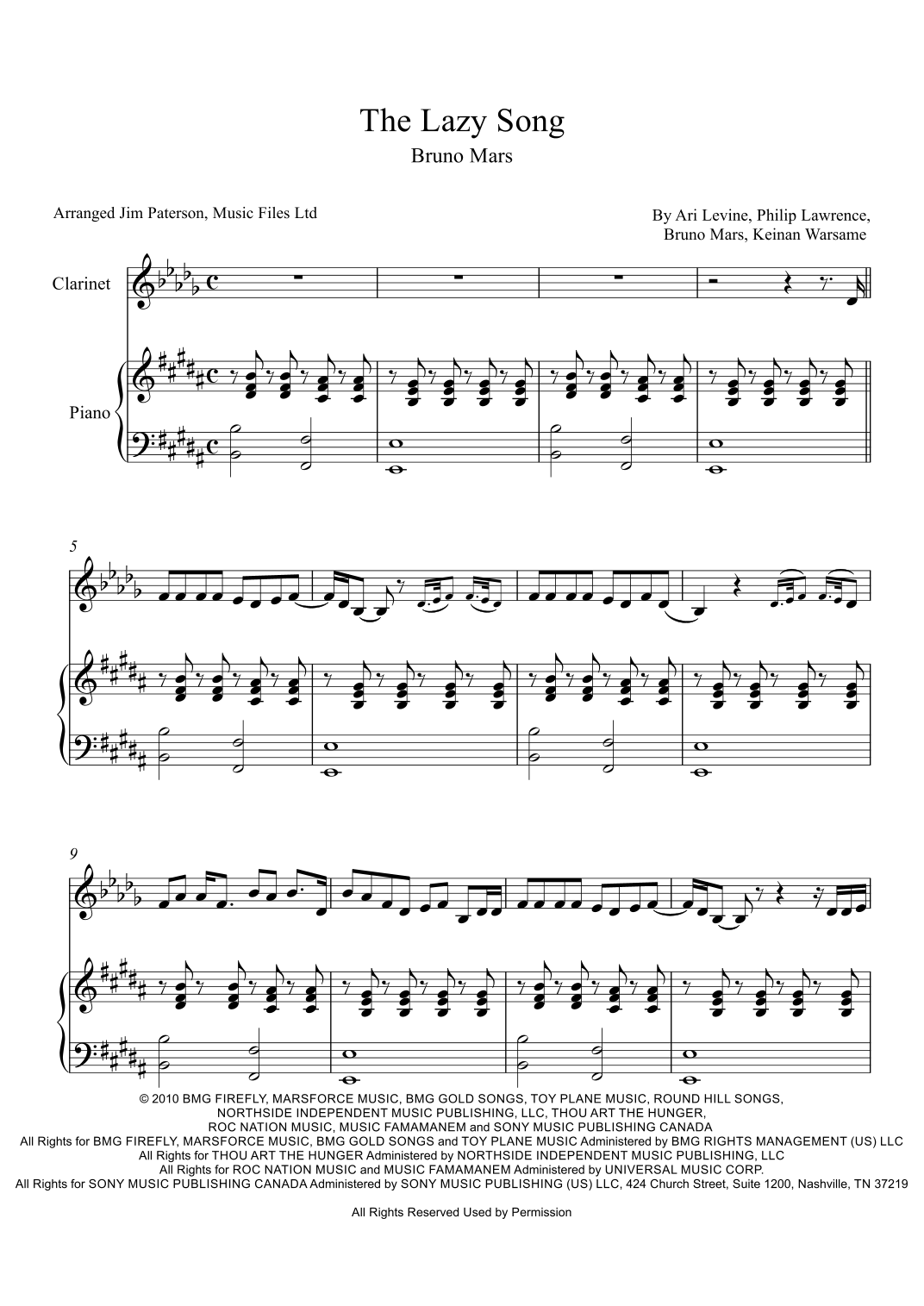 The Lazy Song
Bruno Mars

Arranged Jim Paterson, Music Files Ltd

By Ari Levine, Philip Lawrence,
Bruno Mars, Keinan Warsame

Clarinet

Piano

5

9

© 2010 BMG FIREFLY, MARSFORCE MUSIC, BMG GOLD SONGS, TOY PLANE MUSIC, ROUND HILL SONGS,
NORTHSIDE INDEPENDENT MUSIC PUBLISHING, LLC, THOU ART THE HUNGER,
ROC NATION MUSIC, MUSIC FAMAMANEM and SONY MUSIC PUBLISHING CANADA
All Rights for BMG FIREFLY, MARSFORCE MUSIC, BMG GOLD SONGS and TOY PLANE MUSIC Administered by BMG RIGHTS MANAGEMENT (US) LLC
All Rights for THOU ART THE HUNGER Administered by NORTHSIDE INDEPENDENT MUSIC PUBLISHING, LLC
All Rights for ROC NATION MUSIC and MUSIC FAMAMANEM Administered by UNIVERSAL MUSIC CORP.
All Rights for SONY MUSIC PUBLISHING CANADA Administered by SONY MUSIC PUBLISHING (US) LLC, 424 Church Street, Suite 1200, Nashville, TN 37219

All Rights Reserved Used by Permission